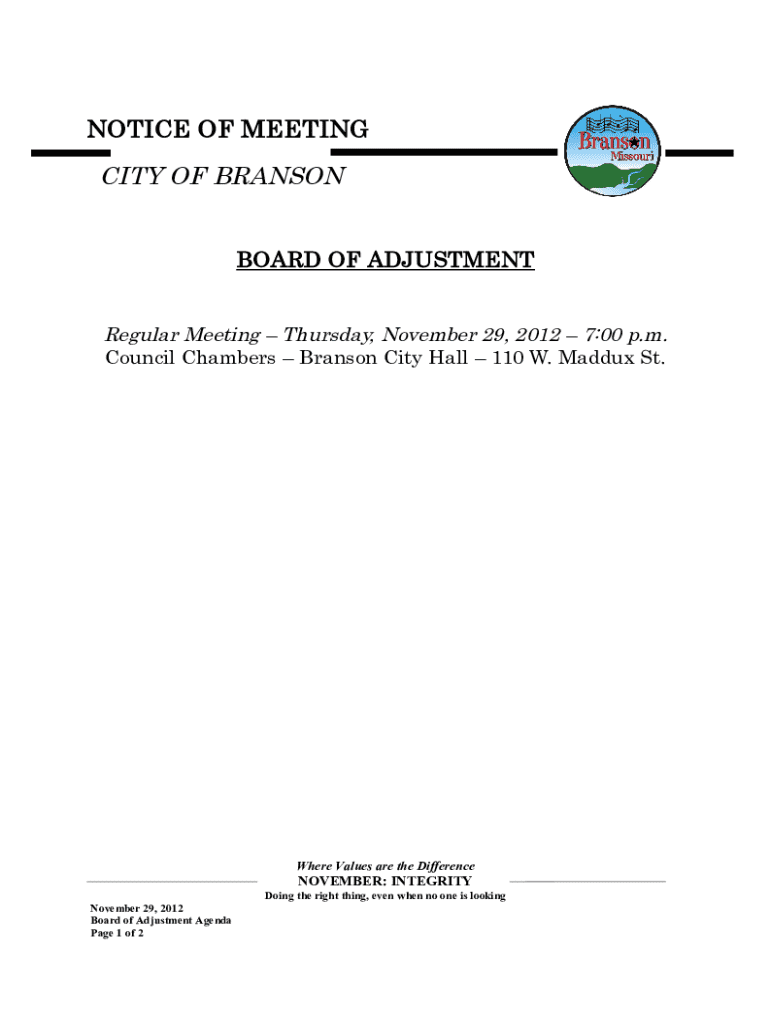 NOTICE OF MEETING

Branson Missouri

CITY OF BRANSON

BOARD OF ADJUSTMENT

Regular Meeting – Thursday, November 29, 2012 – 7:00 p.m.
Council Chambers – Branson City Hall – 110 W. Maddux St.

Where Values are the Difference
NOVEMBER: INTEGRITY
Doing the right thing, even when no one is looking

November 29, 2012
Board of Adjustment Agenda
Page 1 of 2